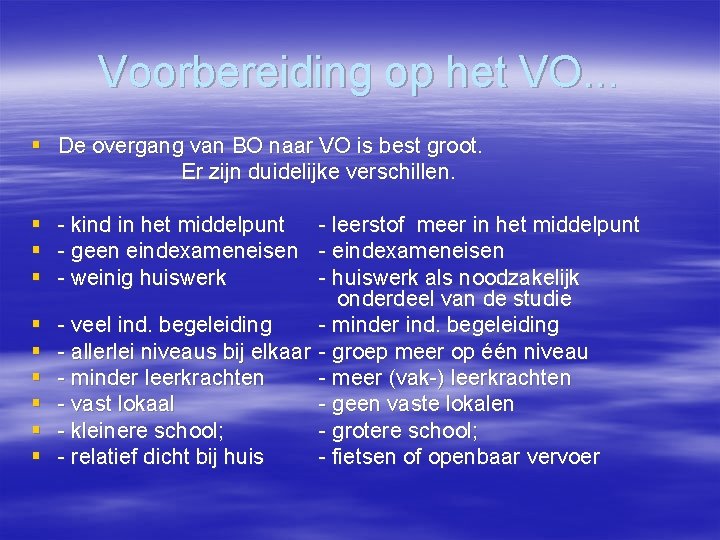 Voorbereiding op het VO...

• De overgang van BO naar VO is best groot. Er zijn duidelijke verschillen.

• - kind in het middelpunt - leerstof meer in het middelpunt
• - geen eindexameneisen - eindexameneisen
• - weinig huiswerk - huiswerk als noodzakelijk onderdeel van de studie
• - veel ind. begeleiding - minder ind. begeleiding
• - allerlei niveaus bij elkaar - groep meer op één niveau
• - minder leerkrachten - meer (vak-) leerkrachten
• - vast lokaal - geen vaste lokalen
• - kleinere school; - grotere school;
• - relatief dicht bij huis - fietsen of openbaar vervoer